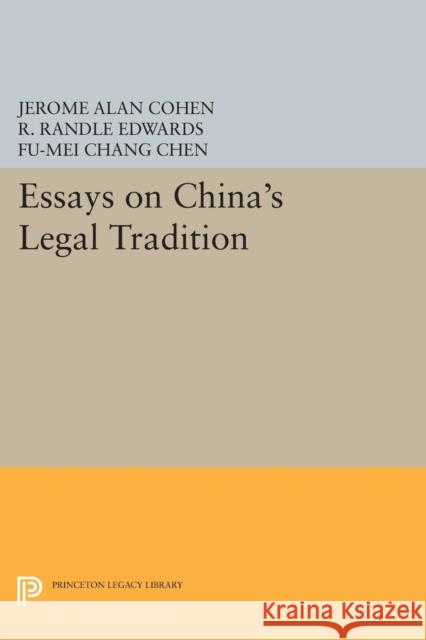 JEROME ALAN COHEN
R. RANDLE EDWARDS
FU-MEI CHANG CHEN

Essays on China's Legal Tradition

PRINCETON LEGACY LIBRARY